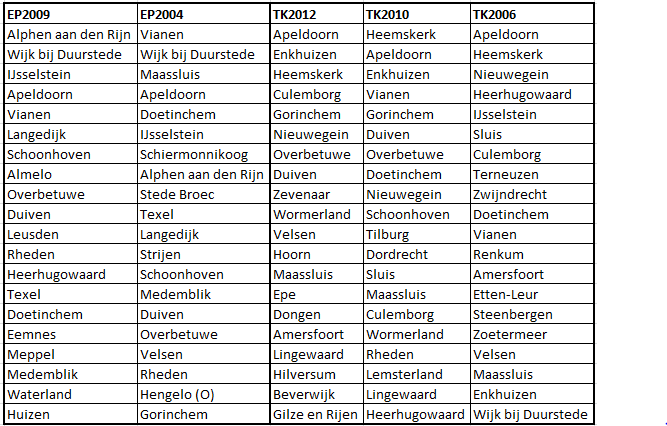 | EP2009 | EP2004 | TK2012 | TK2010 | TK2006 |
|---|---|---|---|---|
| Alphen aan den Rijn | Vianen | Apeldoorn | Heemskerk | Apeldoorn |
| Wijk bij Duurstede | Wijk bij Duurstede | Enkhuizen | Apeldoorn | Heemskerk |
| IJsselstein | Maassluis | Heemskerk | Enkhuizen | Nieuwegein |
| Apeldoorn | Apeldoorn | Culemborg | Vianen | Heerhugowaard |
| Vianen | Doetinchem | Gorinchem | Gorinchem | IJsselstein |
| Langedijk | IJsselstein | Nieuwegein | Duiven | Sluis |
| Schoonhoven | Schiermonnikoog | Overbetuwe | Overbetuwe | Culemborg |
| Almelo | Alphen aan den Rijn | Duiven | Doetinchem | Terneuzen |
| Overbetuwe | Stede Broec | Zevenaar | Nieuwegein | Zwijndrecht |
| Duiven | Texel | Wormerland | Schoonhoven | Doetinchem |
| Leusden | Langedijk | Velsen | Tilburg | Vianen |
| Rheden | Strijen | Hoorn | Dordrecht | Renkum |
| Heerhugowaard | Schoonhoven | Maassluis | Sluis | Amersfoort |
| Texel | Medemblik | Epe | Maassluis | Etten-Leur |
| Doetinchem | Duiven | Dongen | Culemborg | Steenbergen |
| Eemnes | Overbetuwe | Amersfoort | Wormerland | Zoetermeer |
| Meppel | Velsen | Lingewaard | Rheden | Velsen |
| Medemblik | Rheden | Hilversum | Lemsterland | Maassluis |
| Waterland | Hengelo (O) | Beverwijk | Lingewaard | Enkhuizen |
| Huizen | Gorinchem | Gilze en Rijen | Heerhugowaard | Wijk bij Duurstede |